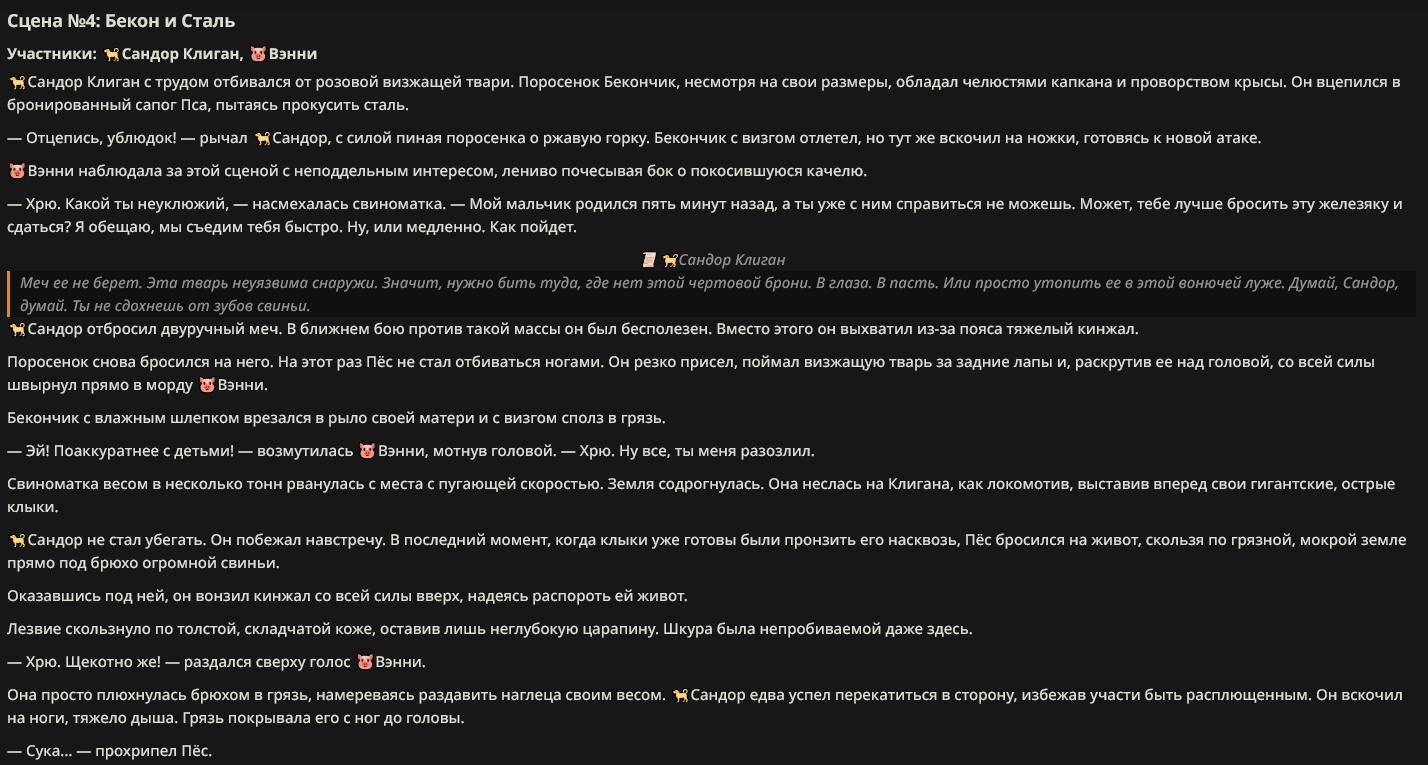 Сцена №4: Бекон и Сталь

Участники: 🐕Сандор Клиган, 🐷Вэнни

🐕Сандор Клиган с трудом отбивался от розовой визжащей твари. Поросенок Бекончик, несмотря на свои размеры, обладал челюстями капкана и проворством крысы. Он вцепился в бронированный сапог Пса, пытаясь прокусить сталь.

— Отцепись, ублюдок! — рычал 🐕Сандор, с силой пиная поросенка о ржавую горку. Бекончик с визгом отлетел, но тут же вскочил на ножки, готовясь к новой атаке.

🐷Вэнни наблюдала за этой сценой с неподдельным интересом, лениво почесывая бок о покосившуюся качелю.

— Хрю. Какой ты неуклюжий, — насмехалась свиноматка. — Мой мальчик родился пять минут назад, а ты уже с ним справиться не можешь. Может, тебе лучше бросить эту железяку и сдаться? Я обещаю, мы съедим тебя быстро. Ну, или медленно. Как пойдет.

📜 🐕Сандор Клиган

Меч ее не берет. Эта тварь неуязвима снаружи. Значит, нужно бить туда, где нет этой чертовой брони. В глаза. В пасть. Или просто утопить ее в этой вонючей луже. Думай, Сандор, думай. Ты не сдохнешь от зубов свиньи.

🐕Сандор отбросил двуручный меч. В ближнем бою против такой массы он был бесполезен. Вместо этого он выхватил из-за пояса тяжелый кинжал.

Поросенок снова бросился на него. На этот раз Пёс не стал отбиваться ногами. Он резко присел, поймал визжащую тварь за задние лапы и, раскрутив ее над головой, со всей силы швырнул прямо в морду 🐷Вэнни.

Бекончик с влажным шлепком врезался в рыло своей матери и с визгом сполз в грязь.

— Эй! Поаккуратнее с детьми! — возмутилась 🐷Вэнни, мотнув головой. — Хрю. Ну все, ты меня разозлил.

Свиноматка весом в несколько тонн рванулась с места с пугающей скоростью. Земля содрогнулась. Она неслась на Клигана, как локомотив, выставив вперед свои гигантские, острые клыки.

🐕Сандор не стал убегать. Он побежал навстречу. В последний момент, когда клыки уже готовы были пронзить его насквозь, Пёс бросился на живот, скользя по грязной, мокрой земле прямо под брюхо огромной свиньи.

Оказавшись под ней, он вонзил кинжал со всей силы вверх, надеясь распороть ей живот.

Лезвие скользнуло по толстой, складчатой коже, оставив лишь неглубокую царапину. Шкура была непробиваемой даже здесь.

— Хрю. Щекотно же! — раздался сверху голос 🐷Вэнни.

Она просто плюхнулась брюхом в грязь, намереваясь раздавить наглеца своим весом. 🐕Сандор едва успел перекатиться в сторону, избежав участи быть расплющенным. Он вскочил на ноги, тяжело дыша. Грязь покрывала его с ног до головы.

— Сука... — прохрипел Пёс.